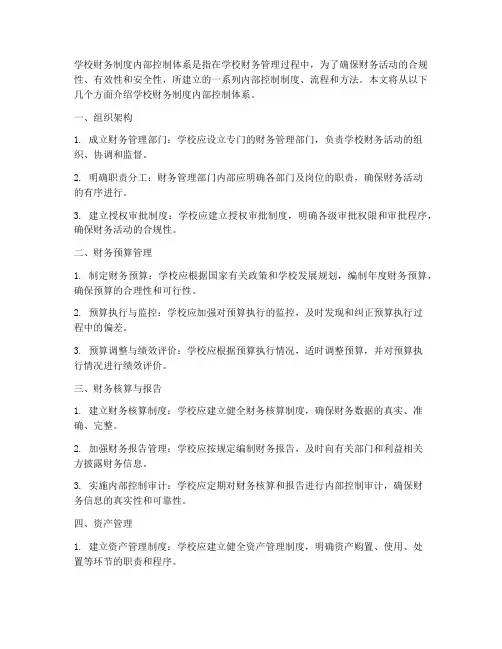 学校财务制度内部控制体系是指在学校财务管理过程中，为了确保财务活动的合规性、有效性和安全性，所建立的一系列内部控制制度、流程和方法。本文将从以下几个方面介绍学校财务制度内部控制体系。

一、组织架构

1. 成立财务管理部门：学校应设立专门的财务管理部门，负责学校财务活动的组织、协调和监督。

2. 明确职责分工：财务管理部门内部应明确各部门及岗位的职责，确保财务活动的有序进行。

3. 建立授权审批制度：学校应建立授权审批制度，明确各级审批权限和审批程序，确保财务活动的合规性。

二、财务预算管理

1. 制定财务预算：学校应根据国家有关政策和学校发展规划，编制年度财务预算，确保预算的合理性和可行性。

2. 预算执行与监控：学校应加强对预算执行的监控，及时发现和纠正预算执行过程中的偏差。

3. 预算调整与绩效评价：学校应根据预算执行情况，适时调整预算，并对预算执行情况进行绩效评价。

三、财务核算与报告

1. 建立财务核算制度：学校应建立健全财务核算制度，确保财务数据的真实、准确、完整。

2. 加强财务报告管理：学校应按规定编制财务报告，及时向有关部门和利益相关方披露财务信息。

3. 实施内部控制审计：学校应定期对财务核算和报告进行内部控制审计，确保财务信息的真实性和可靠性。

四、资产管理

1. 建立资产管理制度：学校应建立健全资产管理制度，明确资产购置、使用、处置等环节的职责和程序。